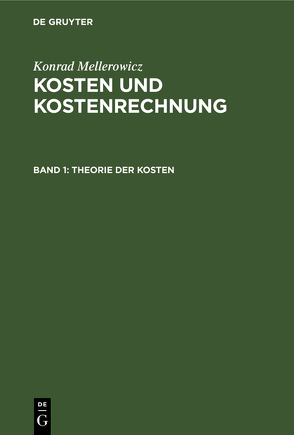 DE GRUYTER

Konrad Mellerowicz

KOSTEN UND KOSTENRECHNUNG

BAND 1: THEORIE DER KOSTEN

DE
G